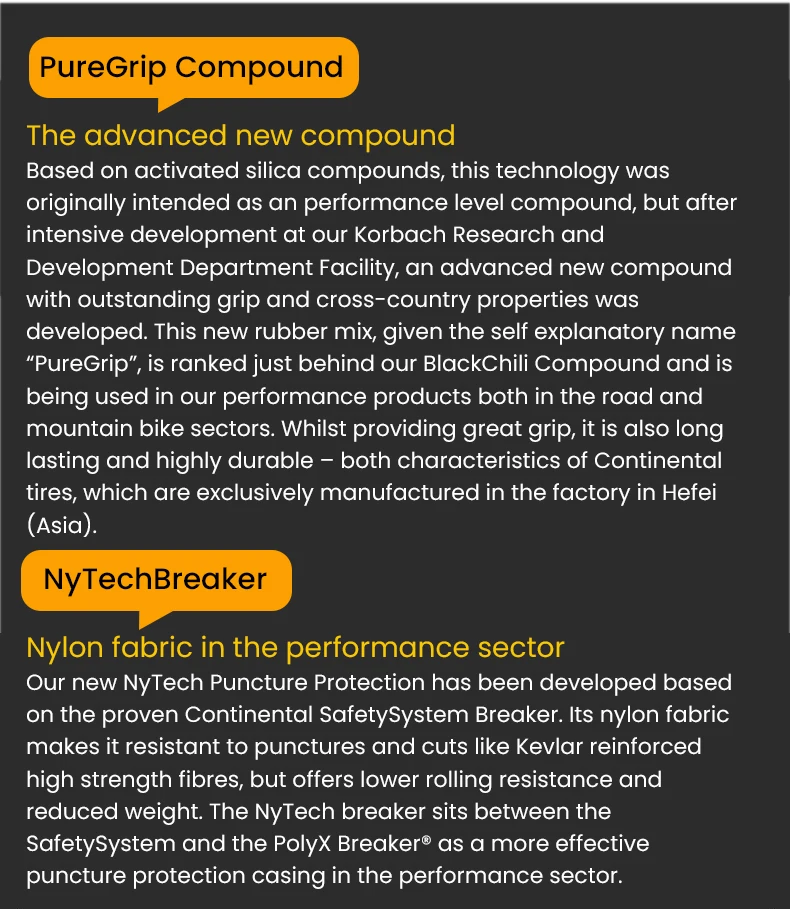 PureGrip Compound

The advanced new compound

Based on activated silica compounds, this technology was originally intended as an performance level compound, but after intensive development at our Korbach Research and Development Department Facility, an advanced new compound with outstanding grip and cross-country properties was developed. This new rubber mix, given the self explanatory name "PureGrip", is ranked just behind our BlackChili Compound and is being used in our performance products both in the road and mountain bike sectors. Whilst providing great grip, it is also long lasting and highly durable – both characteristics of Continental tires, which are exclusively manufactured in the factory in Hefei (Asia).

NyTechBreaker

Nylon fabric in the performance sector

Our new NyTech Puncture Protection has been developed based on the proven Continental SafetySystem Breaker. Its nylon fabric makes it resistant to punctures and cuts like Kevlar reinforced high strength fibres, but offers lower rolling resistance and reduced weight. The NyTech breaker sits between the SafetySystem and the PolyX Breaker® as a more effective puncture protection casing in the performance sector.